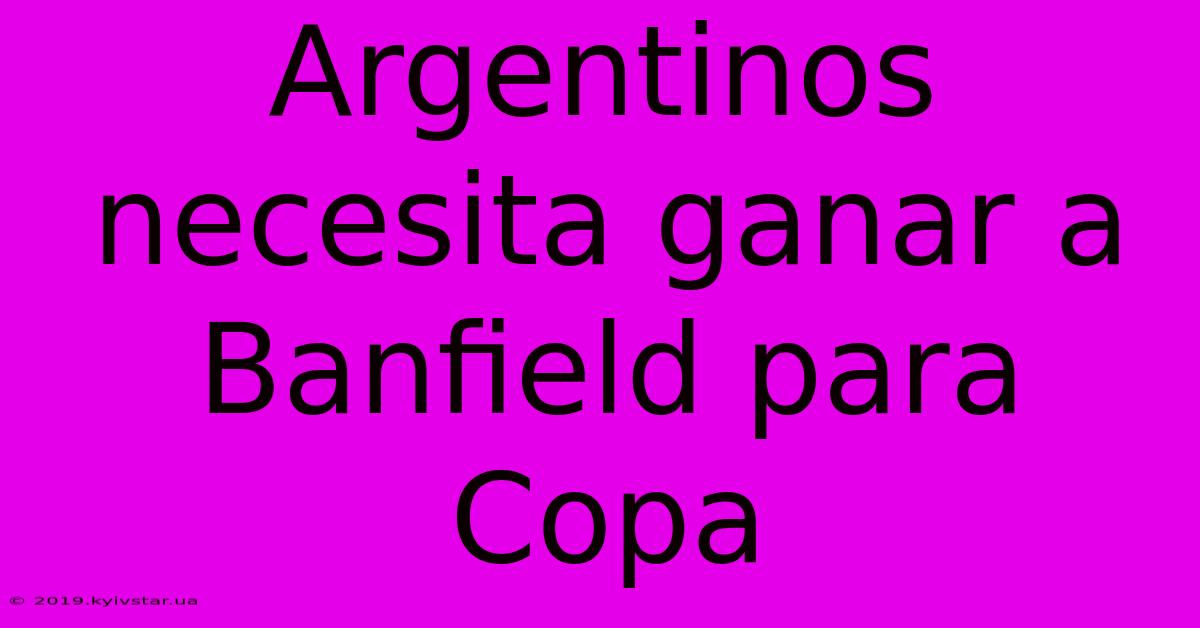 Argentinos necesita ganar a Banfield para Copa

© 2019.kyivstar.ua